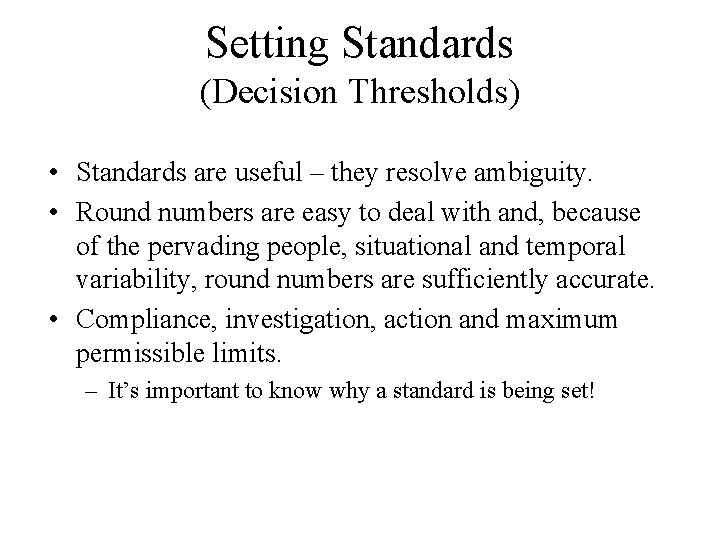 Setting Standards
(Decision Thresholds)

• Standards are useful – they resolve ambiguity.

• Round numbers are easy to deal with and, because of the pervading people, situational and temporal variability, round numbers are sufficiently accurate.

• Compliance, investigation, action and maximum permissible limits.

– It's important to know why a standard is being set!